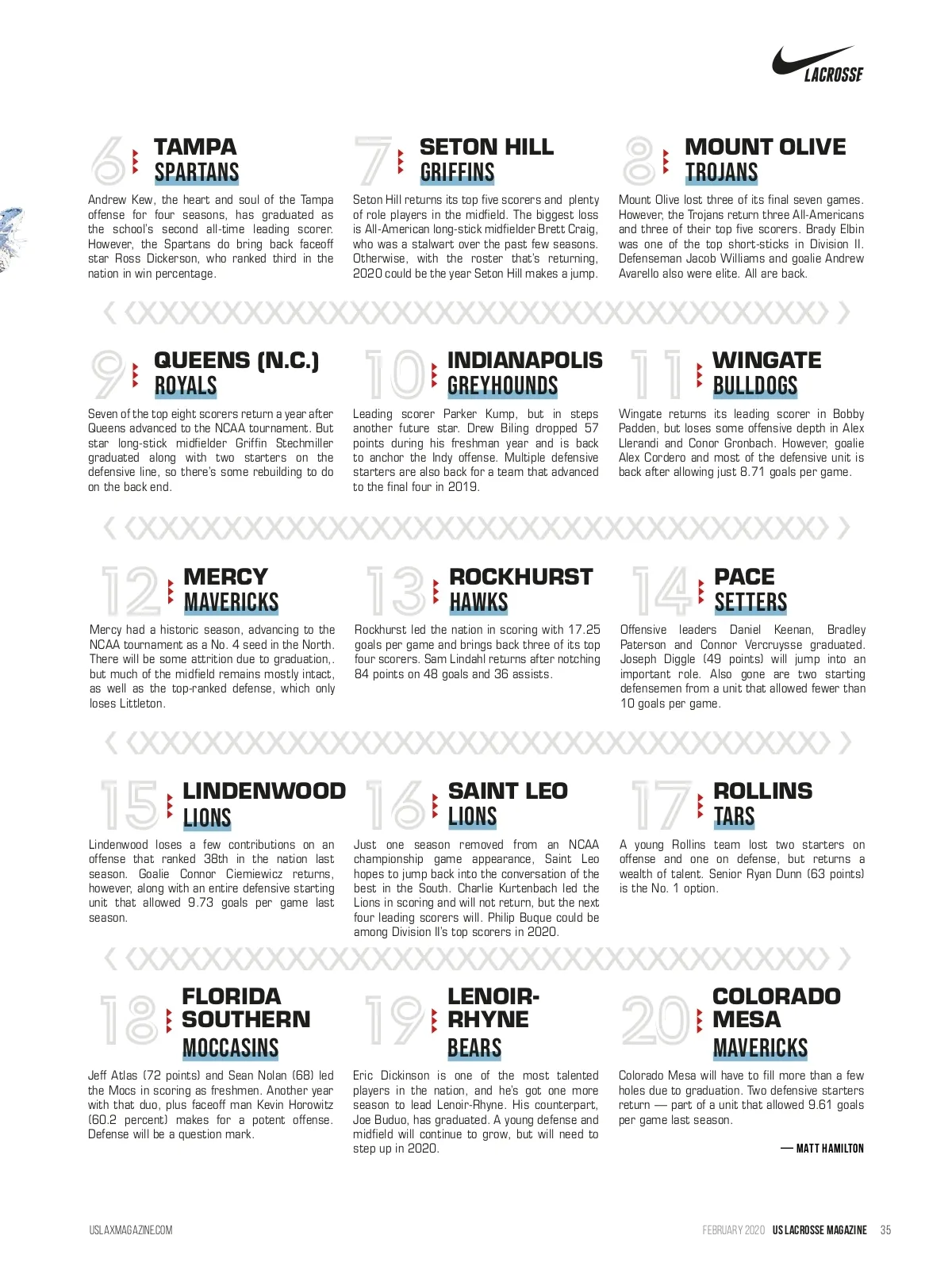 LACROSSE

6 TAMPA
SPARTANS

Andrew Kew, the heart and soul of the Tampa offense for four seasons, has graduated as the school's second all-time leading scorer. However, the Spartans do bring back faceoff star Ross Dickerson, who ranked third in the nation in win percentage.

7 SETON HILL
GRIFFINS

Seton Hill returns its top five scorers and plenty of role players in the midfield. The biggest loss is All-American long-stick midfielder Brett Craig, who was a stalwart over the past few seasons. Otherwise, with the roster that's returning, 2020 could be the year Seton Hill makes a jump.

8 MOUNT OLIVE
TROJANS

Mount Olive lost three of its final seven games. However, the Trojans return three All-Americans and three of their top five scorers. Brady Elbin was one of the top short-sticks in Division II. Defenseman Jacob Williams and goalie Andrew Avarello also were elite. All are back.

9 QUEENS (N.C.)
ROYALS

Seven of the top eight scorers return a year after Queens advanced to the NCAA tournament. But star long-stick midfielder Griffin Stechmiller graduated along with two starters on the defensive line, so there's some rebuilding to do on the back end.

10 INDIANAPOLIS
GREYHOUNDS

Leading scorer Parker Kump, but in steps another future star. Drew Biling dropped 57 points during his freshman year and is back to anchor the Indy offense. Multiple defensive starters are also back for a team that advanced to the final four in 2019.

11 WINGATE
BULLDOGS

Wingate returns its leading scorer in Bobby Padden, but loses some offensive depth in Alex Llerandi and Conor Gronbach. However, goalie Alex Cordero and most of the defensive unit is back after allowing just 8.71 goals per game.

12 MERCY
MAVERICKS

Mercy had a historic season, advancing to the NCAA tournament as a No. 4 seed in the North. There will be some attrition due to graduation,. but much of the midfield remains mostly intact, as well as the top-ranked defense, which only loses Littleton.

13 ROCKHURST
HAWKS

Rockhurst led the nation in scoring with 17.25 goals per game and brings back three of its top four scorers. Sam Lindahl returns after notching 84 points on 48 goals and 36 assists.

14 PACE
SETTERS

Offensive leaders Daniel Keenan, Bradley Paterson and Connor Vercruysse graduated. Joseph Diggle (49 points) will jump into an important role. Also gone are two starting defensemen from a unit that allowed fewer than 10 goals per game.

15 LINDENWOOD
LIONS

Lindenwood loses a few contributions on an offense that ranked 38th in the nation last season. Goalie Connor Ciemiewicz returns, however, along with an entire defensive starting unit that allowed 9.73 goals per game last season.

16 SAINT LEO
LIONS

Just one season removed from an NCAA championship game appearance, Saint Leo hopes to jump back into the conversation of the best in the South. Charlie Kurtenbach led the Lions in scoring and will not return, but the next four leading scorers will. Philip Buque could be among Division II's top scorers in 2020.

17 ROLLINS
TARS

A young Rollins team lost two starters on offense and one on defense, but returns a wealth of talent. Senior Ryan Dunn (63 points) is the No. 1 option.

18 FLORIDA SOUTHERN
MOCCASINS

Jeff Atlas (72 points) and Sean Nolan (68) led the Mocs in scoring as freshmen. Another year with that duo, plus faceoff man Kevin Horowitz (60.2 percent) makes for a potent offense. Defense will be a question mark.

19 LENOIR-RHYNE
BEARS

Eric Dickinson is one of the most talented players in the nation, and he's got one more season to lead Lenoir-Rhyne. His counterpart, Joe Buduo, has graduated. A young defense and midfield will continue to grow, but will need to step up in 2020.

20 COLORADO MESA
MAVERICKS

Colorado Mesa will have to fill more than a few holes due to graduation. Two defensive starters return — part of a unit that allowed 9.61 goals per game last season.

— MATT HAMILTON

USLAXMAGAZINE.COM

FEBRUARY 2020 US LACROSSE MAGAZINE 35